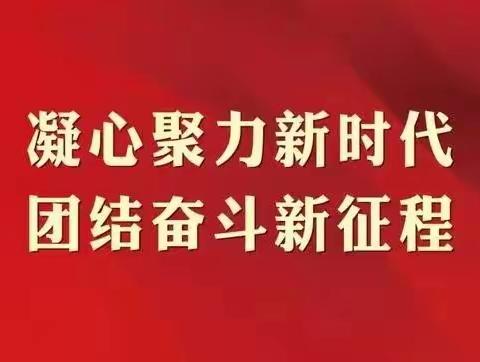 凝心聚力新时代
团结奋斗新征程